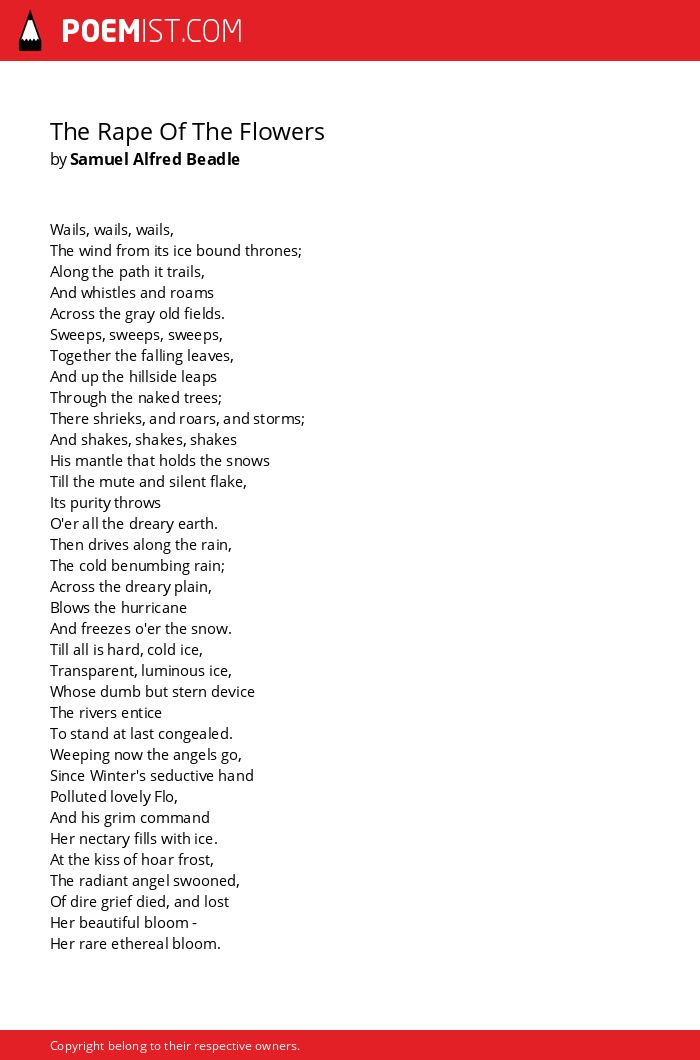 POEMIST.COM

The Rape Of The Flowers
by Samuel Alfred Beadle

Wails, wails, wails,
The wind from its ice bound thrones;
Along the path it trails,
And whistles and roams
Across the gray old fields.
Sweeps, sweeps, sweeps,
Together the falling leaves,
And up the hillside leaps
Through the naked trees;
There shrieks, and roars, and storms;
And shakes, shakes, shakes
His mantle that holds the snows
Till the mute and silent flake,
Its purity throws
O'er all the dreary earth.
Then drives along the rain,
The cold benumbing rain;
Across the dreary plain,
Blows the hurricane
And freezes o'er the snow.
Till all is hard, cold ice,
Transparent, luminous ice,
Whose dumb but stern device
The rivers entice
To stand at last congealed.
Weeping now the angels go,
Since Winter's seductive hand
Polluted lovely Flo,
And his grim command
Her nectary fills with ice.
At the kiss of hoar frost,
The radiant angel swooned,
Of dire grief died, and lost
Her beautiful bloom -
Her rare ethereal bloom.

Copyright belong to their respective owners.